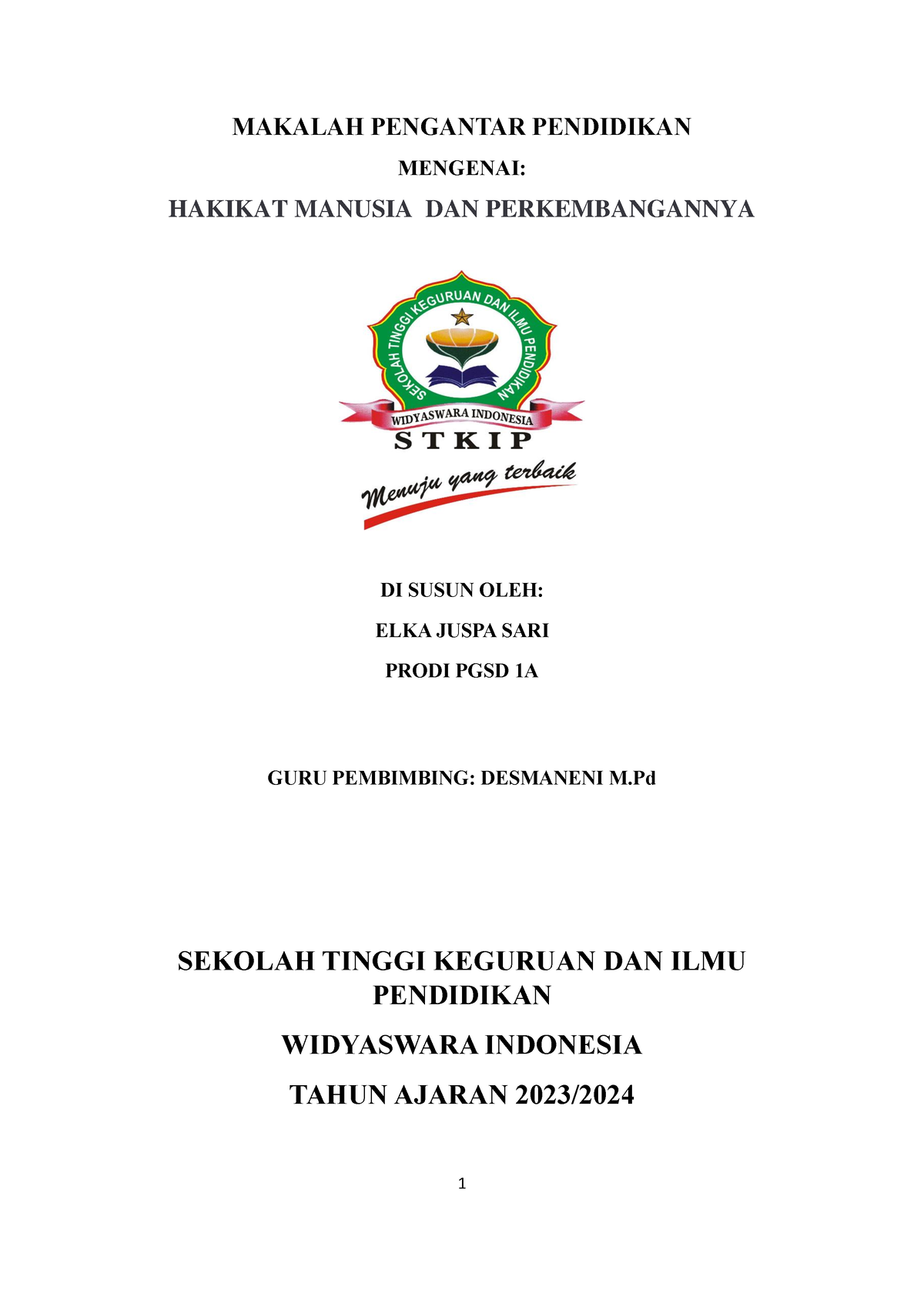 MAKALAH PENGANTAR PENDIDIKAN

MENGENAI:

HAKIKAT MANUSIA DAN PERKEMBANGANNYA

SEKOLAH TINGGI KEGURUAN DAN ILMU PENDIDIKAN

WIDYASWARA INDONESIA

STKIP

Menuju yang terbaik

DI SUSUN OLEH:

ELKA JUSPA SARI

PRODI PGSD 1A

GURU PEMBIMBING: DESMANENI M.Pd

SEKOLAH TINGGI KEGURUAN DAN ILMU PENDIDIKAN

WIDYASWARA INDONESIA

TAHUN AJARAN 2023/2024

1